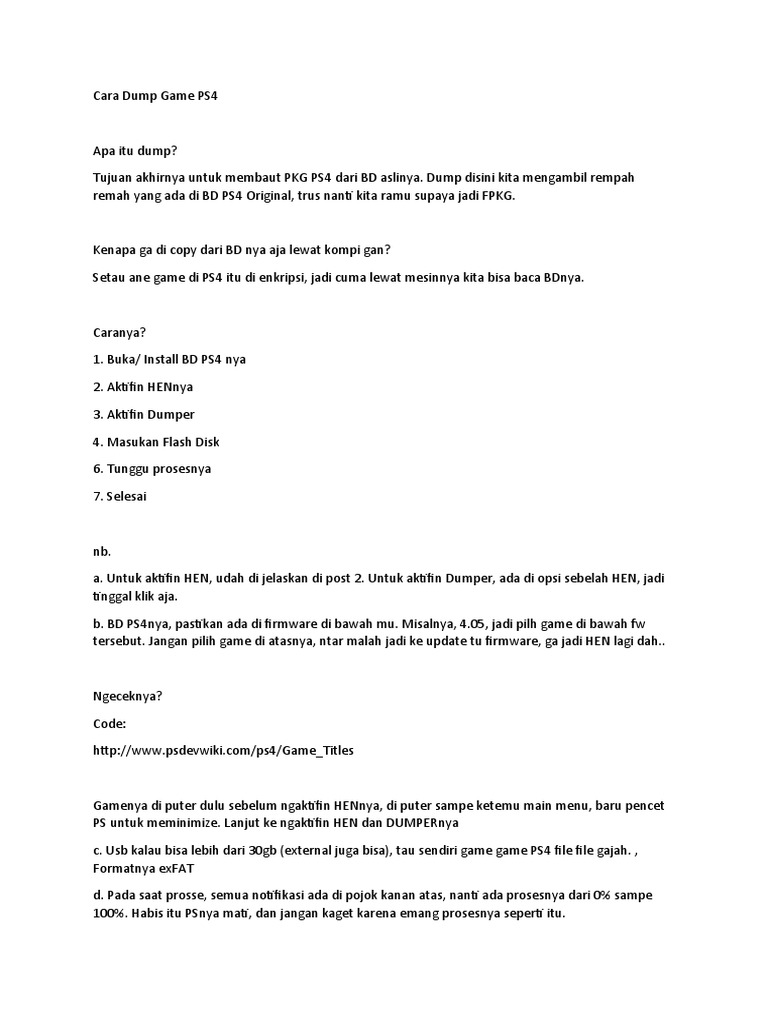 Cara Dump Game PS4

Apa itu dump?

Tujuan akhirnya untuk membaut PKG PS4 dari BD aslinya. Dump disini kita mengambil rempah remah yang ada di BD PS4 Original, trus nanti kita ramu supaya jadi FPKG.

Kenapa ga di copy dari BD nya aja lewat kompi gan?

Setau ane game di PS4 itu di enkripsi, jadi cuma lewat mesinnya kita bisa baca BDnya.

Caranya?

1. Buka/ Install BD PS4 nya

2. Aktifin HENnya

3. Aktifin Dumper

4. Masukan Flash Disk

6. Tunggu prosesnya

7. Selesai

nb.

a. Untuk aktifin HEN, udah di jelaskan di post 2. Untuk aktifin Dumper, ada di opsi sebelah HEN, jadi tinggal klik aja.

b. BD PS4nya, pastikan ada di firmware di bawah mu. Misalnya, 4.05, jadi pilh game di bawah fw tersebut. Jangan pilih game di atasnya, ntar malah jadi ke update tu firmware, ga jadi HEN lagi dah..

Ngeceknya?

Code:

http://www.psdevwiki.com/ps4/Game_Titles

Gamenya di puter dulu sebelum ngaktifin HENnya, di puter sampe ketemu main menu, baru pencet PS untuk meminimize. Lanjut ke ngaktifin HEN dan DUMPERnya

c. Usb kalau bisa lebih dari 30gb (external juga bisa), tau sendiri game game PS4 file file gajah. , Formatnya exFAT

d. Pada saat prosse, semua notifikasi ada di pojok kanan atas, nanti ada prosesnya dari 0% sampe 100%. Habis itu PSnya mati, dan jangan kaget karena emang prosesnya seperti itu.